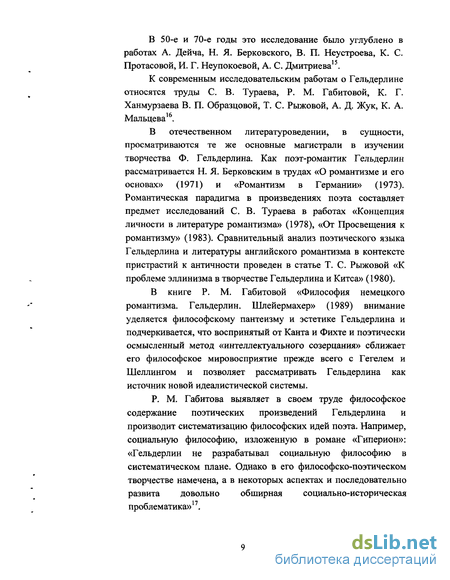 В 50-е и 70-е годы это исследование было углублено в работах А. Дейча, Н. Я. Берковского, В. П. Неустроева, К. С. Протасовой, И. Г. Неупокоевой, А. С. Дмитриева$^{15}$.

К современным исследовательским работам о Гельдерлине относятся труды С. В. Тураева, Р. М. Габитовой, К. Г. Ханмурзаева В. П. Образцовой, Т. С. Рыжовой, А. Д. Жук, К. А. Мальцева$^{16}$.

В отечественном литературоведении, в сущности, просматриваются те же основные магистрали в изучении творчества Ф. Гельдерлина. Как поэт-романтик Гельдерлин рассматривается Н. Я. Берковским в трудах «О романтизме и его основах» (1971) и «Романтизм в Германии» (1973). Романтическая парадигма в произведениях поэта составляет предмет исследований С. В. Тураева в работах «Концепция личности в литературе романтизма» (1978), «От Просвещения к романтизму» (1983). Сравнительный анализ поэтического языка Гельдерлина и литературы английского романтизма в контексте пристрастий к античности проведен в статье Т. С. Рыжовой «К проблеме эллинизма в творчестве Гельдерлина и Китса» (1980).

В книге Р. М. Габитовой «Философия немецкого романтизма. Гельдерлин. Шлейермахер» (1989) внимание уделяется философскому пантеизму и эстетике Гельдерлина и подчеркивается, что воспринятый от Канта и Фихте и поэтически осмысленный метод «интеллектуального созерцания» сближает его философское мировосприятие прежде всего с Гегелем и Шеллингом и позволяет рассматривать Гельдерлина как источник новой идеалистической системы.

Р. М. Габитова выявляет в своем труде философское содержание поэтических произведений Гельдерлина и производит систематизацию философских идей поэта. Например, социальную философию, изложенную в романе «Гиперион»: «Гельдерлин не разрабатывал социальную философию в систематическом плане. Однако в его философско-поэтическом творчестве намечена, а в некоторых аспектах и последовательно развита довольно обширная социально-историческая проблематика»$^{17}$.

9

dsLib.net
библиотека диссертаций